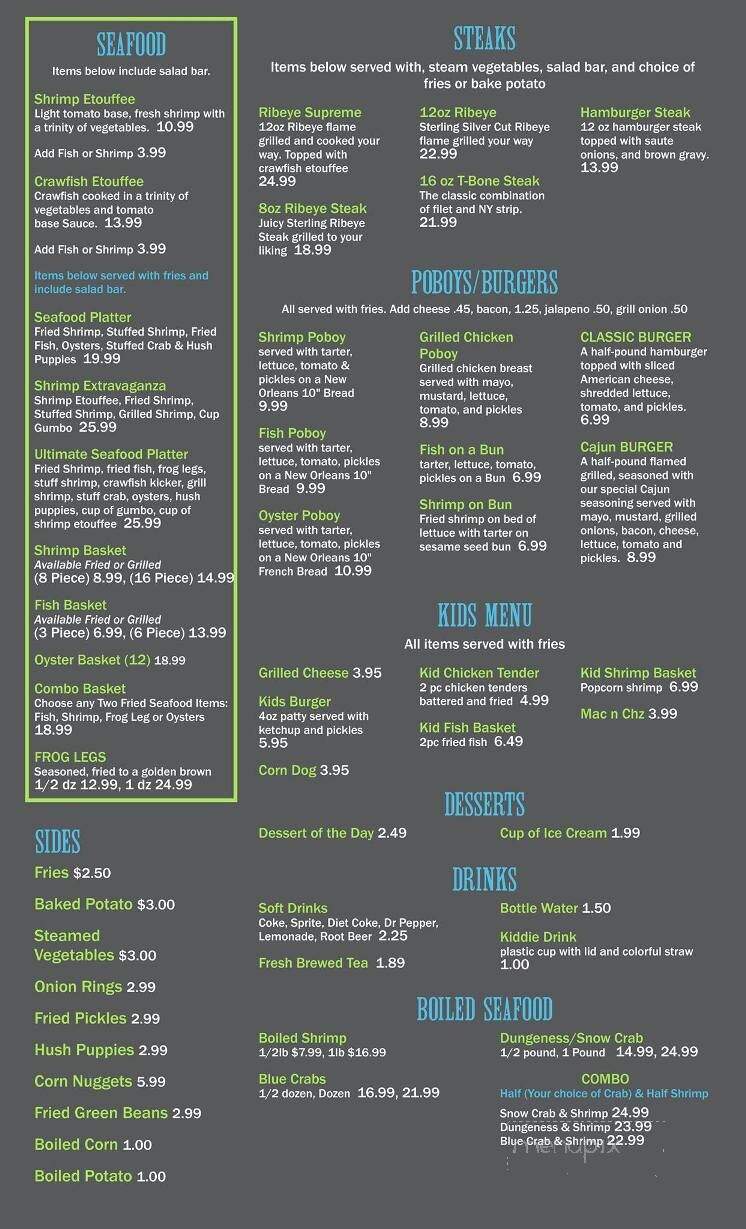 SEAFOOD
Items below include salad bar.

Shrimp Etouffee
Light tomato base, fresh shrimp with a trinity of vegetables. 10.99

Add Fish or Shrimp 3.99

Crawfish Etouffee
Crawfish cooked in a trinity of vegetables and tomato base Sauce. 13.99

Add Fish or Shrimp 3.99

Items below served with fries and include salad bar.

Seafood Platter
Fried Shrimp, Stuffed Shrimp, Fried Fish, Oysters, Stuffed Crab & Hush Puppies 19.99

Shrimp Extravaganza
Shrimp Etouffee, Fried Shrimp, Stuffed Shrimp, Grilled Shrimp, Cup Gumbo 25.99

Ultimate Seafood Platter
Fried Shrimp, fried fish, frog legs, stuff shrimp, crawfish kicker, grill shrimp, stuff crab, oysters, hush puppies, cup of gumbo, cup of shrimp etouffee 25.99

Shrimp Basket
Available Fried or Grilled
(8 Piece) 8.99, (16 Piece) 14.99

Fish Basket
Available Fried or Grilled
(3 Piece) 6.99, (6 Piece) 13.99

Oyster Basket (12) 18.99

Combo Basket
Choose any Two Fried Seafood Items: Fish, Shrimp, Frog Leg or Oysters 18.99

FROG LEGS
Seasoned, fried to a golden brown
1/2 dz 12.99, 1 dz 24.99

SIDES
Fries $2.50
Baked Potato $3.00
Steamed Vegetables $3.00
Onion Rings 2.99
Fried Pickles 2.99
Hush Puppies 2.99
Corn Nuggets 5.99
Fried Green Beans 2.99
Boiled Corn 1.00
Boiled Potato 1.00

STEAKS
Items below served with, steam vegetables, salad bar, and choice of fries or bake potato

Ribeye Supreme
12oz Ribeye flame grilled and cooked your way. Topped with crawfish etouffee 24.99

8oz Ribeye Steak
Juicy Sterling Ribeye Steak grilled to your liking 18.99

12oz Ribeye
Sterling Silver Cut Ribeye flame grilled your way 22.99

16 oz T-Bone Steak
The classic combination of filet and NY strip. 21.99

Hamburger Steak
12 oz hamburger steak topped with saute onions, and brown gravy. 13.99

POBOYS/BURGERS
All served with fries. Add cheese .45, bacon, 1.25, jalapeno .50, grill onion .50

Shrimp Poboy
served with tarter, lettuce, tomato & pickles on a New Orleans 10" Bread 9.99

Fish Poboy
served with tarter, lettuce, tomato, pickles on a New Orleans 10" Bread 9.99

Oyster Poboy
served with tarter, lettuce, tomato, pickles on a New Orleans 10" French Bread 10.99

Grilled Chicken Poboy
Grilled chicken breast served with mayo, mustard, lettuce, tomato, and pickles 8.99

Fish on a Bun
tarter, lettuce, tomato, pickles on a Bun 6.99

Shrimp on Bun
Fried shrimp on bed of lettuce with tarter on sesame seed bun 6.99

CLASSIC BURGER
A half-pound hamburger topped with sliced American cheese, shredded lettuce, tomato, and pickles. 6.99

Cajun BURGER
A half-pound flamed grilled, seasoned with our special Cajun seasoning served with mayo, mustard, grilled onions, bacon, cheese, lettuce, tomato and pickles. 8.99

KIDS MENU
All items served with fries

Grilled Cheese 3.95

Kids Burger
4oz patty served with ketchup and pickles 5.95

Corn Dog 3.95

Kid Chicken Tender
2 pc chicken tenders battered and fried 4.99

Kid Fish Basket
2pc fried fish 6.49

Kid Shrimp Basket
Popcorn shrimp 6.99

Mac n Chz 3.99

DESSERTS
Dessert of the Day 2.49
Cup of Ice Cream 1.99

DRINKS
Soft Drinks
Coke, Sprite, Diet Coke, Dr Pepper, Lemonade, Root Beer 2.25

Fresh Brewed Tea 1.89

Bottle Water 1.50

Kiddie Drink
plastic cup with lid and colorful straw 1.00

BOILED SEAFOOD
Boiled Shrimp
1/2lb $7.99, 1lb $16.99

Blue Crabs
1/2 dozen, Dozen 16.99, 21.99

Dungeness/Snow Crab
1/2 pound, 1 Pound 14.99, 24.99

COMBO
Half (Your choice of Crab) & Half Shrimp
Snow Crab & Shrimp 24.99
Dungeness & Shrimp 23.99
Blue Crab & Shrimp 22.99

menupix